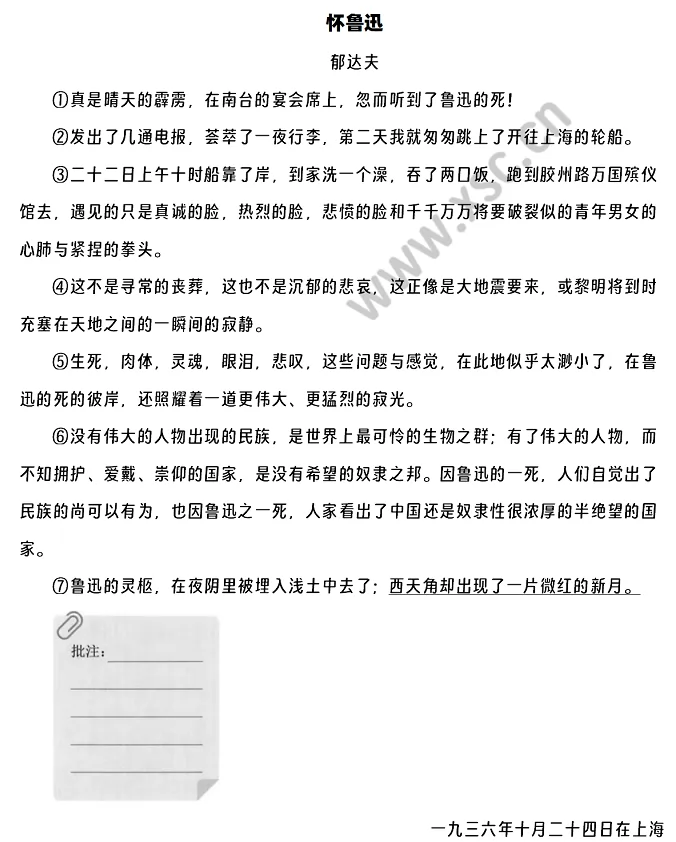 怀鲁迅

郁达夫

①真是晴天的霹雳，在南台的宴会席上，忽而听到了鲁迅的死！

②发出了几通电报，荟萃了一夜行李，第二天我就匆匆跳上了开往上海的轮船。

③二十二日上午十时船靠了岸，到家洗一个澡，吞了两口饭，跑到胶州路万国殡仪馆去，遇见的只是真诚的脸，热烈的脸，悲愤的脸和千千万万将要破裂似的青年男女的心肺与紧捏的拳头。

④这不是寻常的丧葬，这也不是沉郁的悲哀，这正像是大地震要来，或黎明将到时充塞在天地之间的一瞬间的寂静。

⑤生死，肉体，灵魂，眼泪，悲叹，这些问题与感觉，在此地似乎太渺小了，在鲁迅的死的彼岸，还照耀着一道更伟大、更猛烈的寂光。

⑥没有伟大的人物出现的民族，是世界上最可怜的生物之群；有了伟大的人物，而不知拥护、爱戴、崇仰的国家，是没有希望的奴隶之邦。因鲁迅的一死，人们自觉出了民族的尚可以有为，也因鲁迅之一死，人家看出了中国还是奴隶性很浓厚的半绝望的国家。

⑦鲁迅的灵柩，在夜阴里被埋入浅土中去了；西天角却出现了一片微红的新月。

批注：

一九三六年十月二十四日在上海

www.ysc.cn